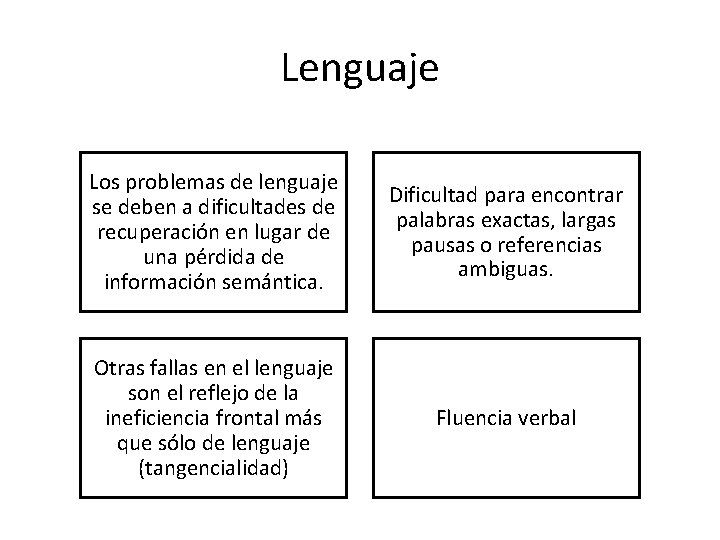 Lenguaje

Los problemas de lenguaje se deben a dificultades de recuperación en lugar de una pérdida de información semántica.

Dificultad para encontrar palabras exactas, largas pausas o referencias ambiguas.

Otras fallas en el lenguaje son el reflejo de la ineficiencia frontal más que sólo de lenguaje (tangencialidad)

Fluencia verbal